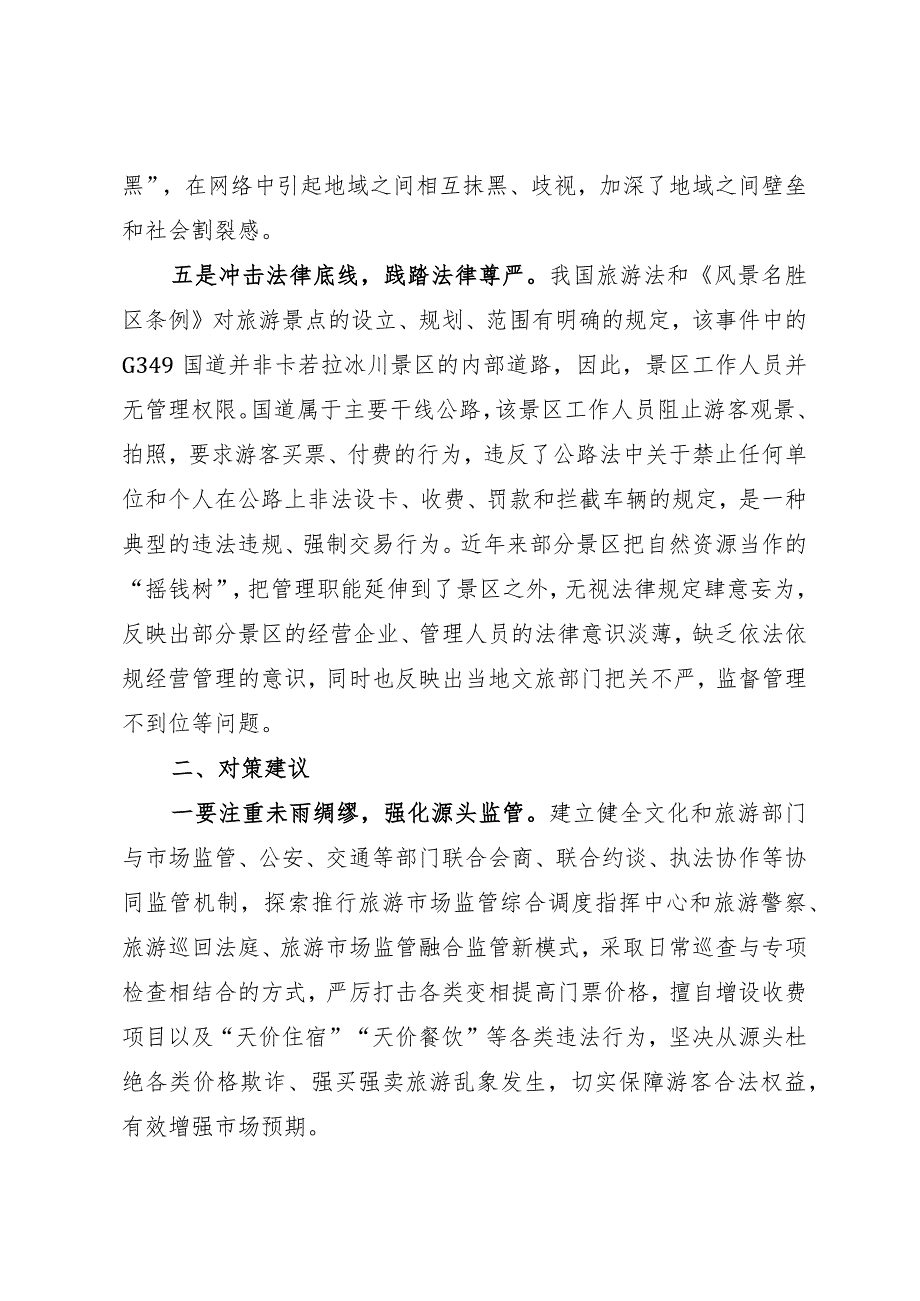 黑”，在网络中引起地域之间相互抹黑、歧视，加深了地域之间壁垒和社会割裂感。

五是冲击法律底线，践踏法律尊严。我国旅游法和《风景名胜区条例》对旅游景点的设立、规划、范围有明确的规定，该事件中的G349国道并非卡若拉冰川景区的内部道路，因此，景区工作人员并无管理权限。国道属于主要干线公路，该景区工作人员阻止游客观景、拍照，要求游客买票、付费的行为，违反了公路法中关于禁止任何单位和个人在公路上非法设卡、收费、罚款和拦截车辆的规定，是一种典型的违法违规、强制交易行为。近年来部分景区把自然资源当作的“摇钱树”，把管理职能延伸到了景区之外，无视法律规定肆意妄为，反映出部分景区的经营企业、管理人员的法律意识淡薄，缺乏依法依规经营管理的意识，同时也反映出当地文旅部门把关不严，监督管理不到位等问题。

二、对策建议

一要注重未雨绸缪，强化源头监管。建立健全文化和旅游部门与市场监管、公安、交通等部门联合会商、联合约谈、执法协作等协同监管机制，探索推行旅游市场监管综合调度指挥中心和旅游警察、旅游巡回法庭、旅游市场监管融合监管新模式，采取日常巡查与专项检查相结合的方式，严厉打击各类变相提高门票价格，擅自增设收费项目以及“天价住宿”“天价餐饮”等各类违法行为，坚决从源头杜绝各类价格欺诈、强买强卖旅游乱象发生，切实保障游客合法权益，有效增强市场预期。